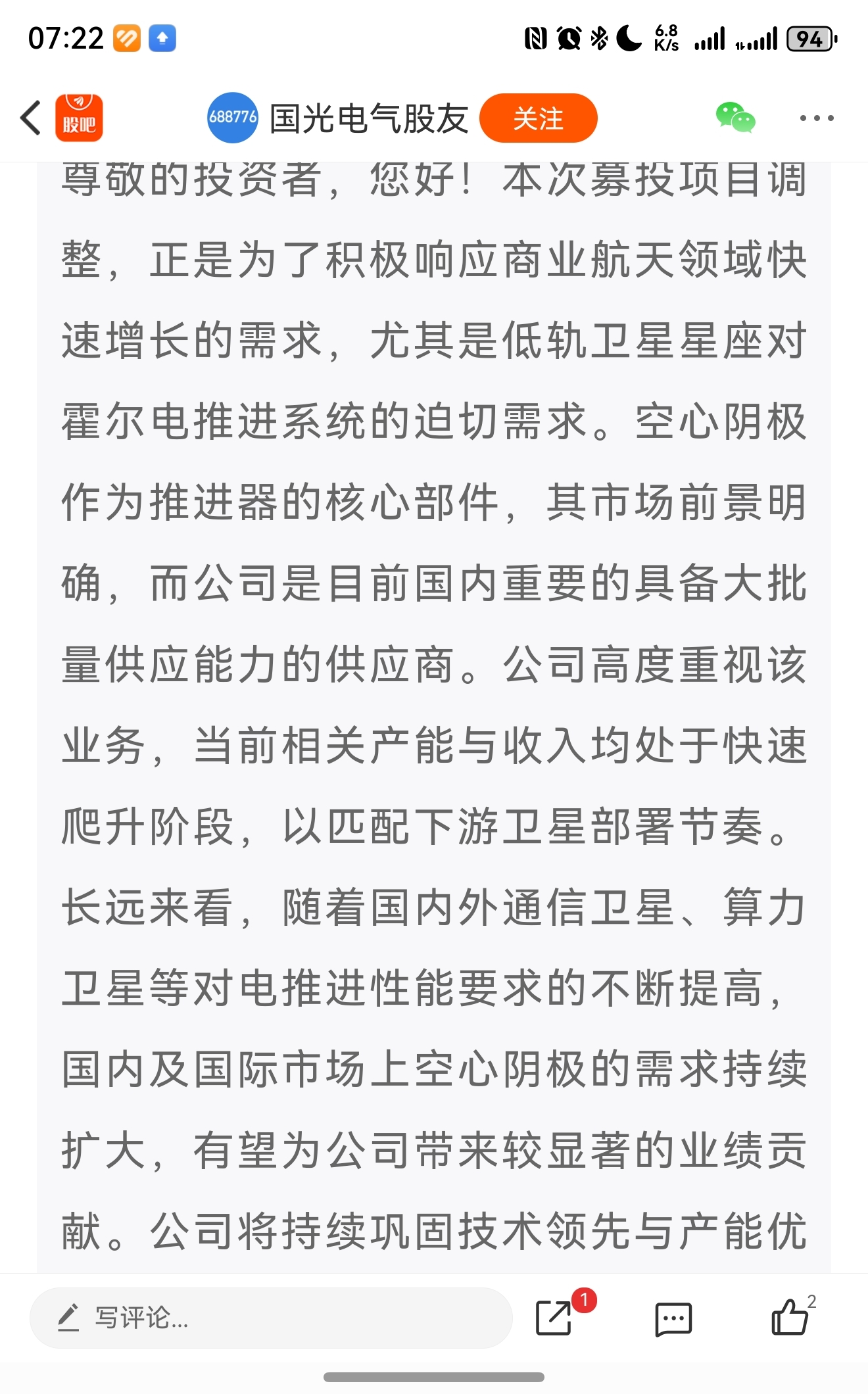 07:22

6.8 K/s

94

股吧

688776 国光电气股友 关注

尊敬的投资者，您好！本次募投项目调整，正是为了积极响应商业航天领域快速增长的需求，尤其是低轨卫星星座对霍尔电推进系统的迫切需求。空心阴极作为推进器的核心部件，其市场前景明确，而公司是目前国内重要的具备大批量供应能力的供应商。公司高度重视该业务，当前相关产能与收入均处于快速爬升阶段，以匹配下游卫星部署节奏。长远来看，随着国内外通信卫星、算力卫星等对电推进性能要求的不断提高，国内及国际市场上空心阴极的需求持续扩大，有望为公司带来较显著的业绩贡献。公司将持续巩固技术领先与产能优

写评论...

1

2